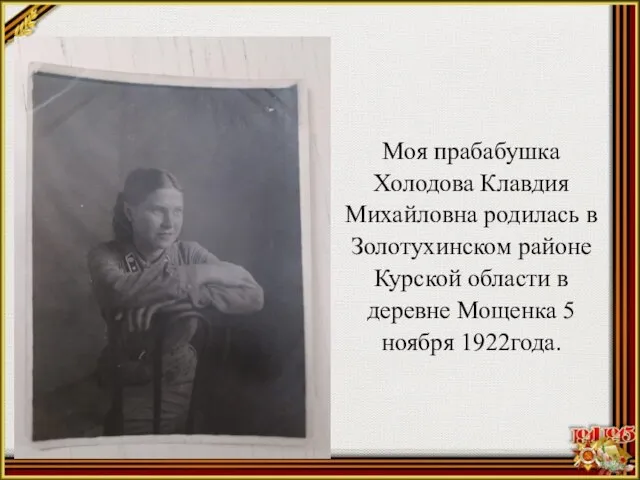 Моя прабабушка Холодова Клавдия Михайловна родилась в Золотухинском районе Курской области в деревне Мощенка 5 ноября 1922года.

1941 1945